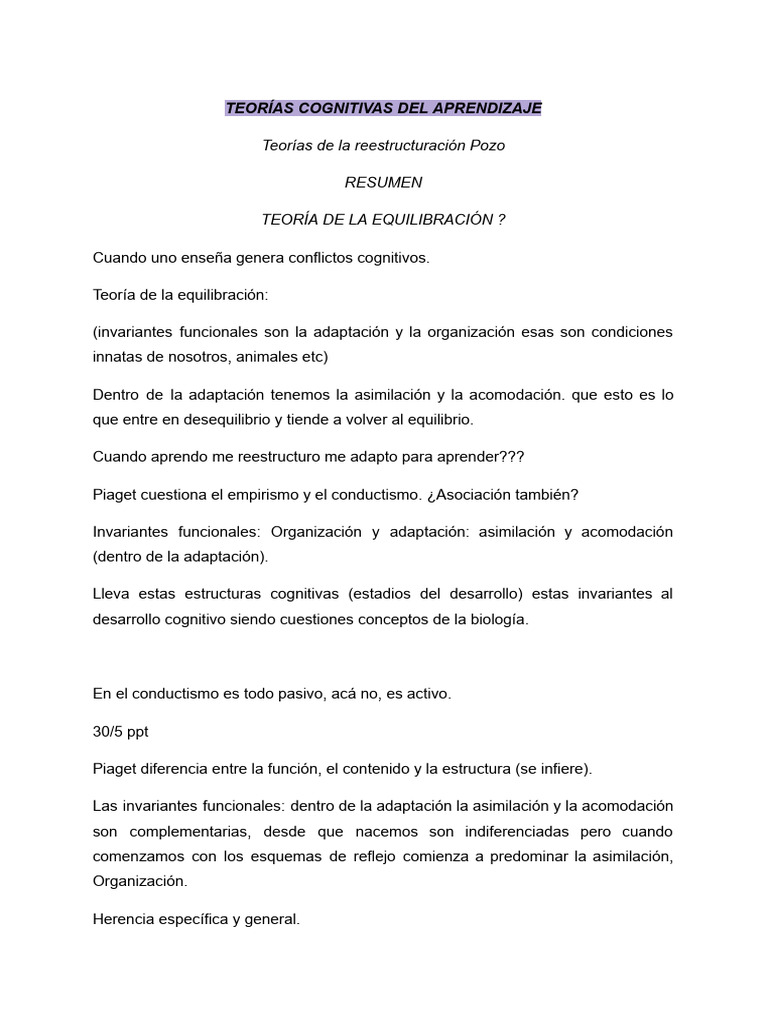 TEORÍAS COGNITIVAS DEL APRENDIZAJE

Teorías de la reestructuración Pozo

RESUMEN

TEORÍA DE LA EQUILIBRACIÓN ?

Cuando uno enseña genera conflictos cognitivos.

Teoría de la equilibración:

(invariantes funcionales son la adaptación y la organización esas son condiciones innatas de nosotros, animales etc)

Dentro de la adaptación tenemos la asimilación y la acomodación. que esto es lo que entre en desequilibrio y tiende a volver al equilibrio.

Cuando aprendo me reestructuro me adapto para aprender???

Piaget cuestiona el empirismo y el conductismo. ¿Asociación también?

Invariantes funcionales: Organización y adaptación: asimilación y acomodación (dentro de la adaptación).

Lleva estas estructuras cognitivas (estadios del desarrollo) estas invariantes al desarrollo cognitivo siendo cuestiones conceptos de la biología.

En el conductismo es todo pasivo, acá no, es activo.

30/5 ppt

Piaget diferencia entre la función, el contenido y la estructura (se infiere).

Las invariantes funcionales: dentro de la adaptación la asimilación y la acomodación son complementarias, desde que nacemos son indiferenciadas pero cuando comenzamos con los esquemas de reflejo comienza a predominar la asimilación, Organización.

Herencia específica y general.